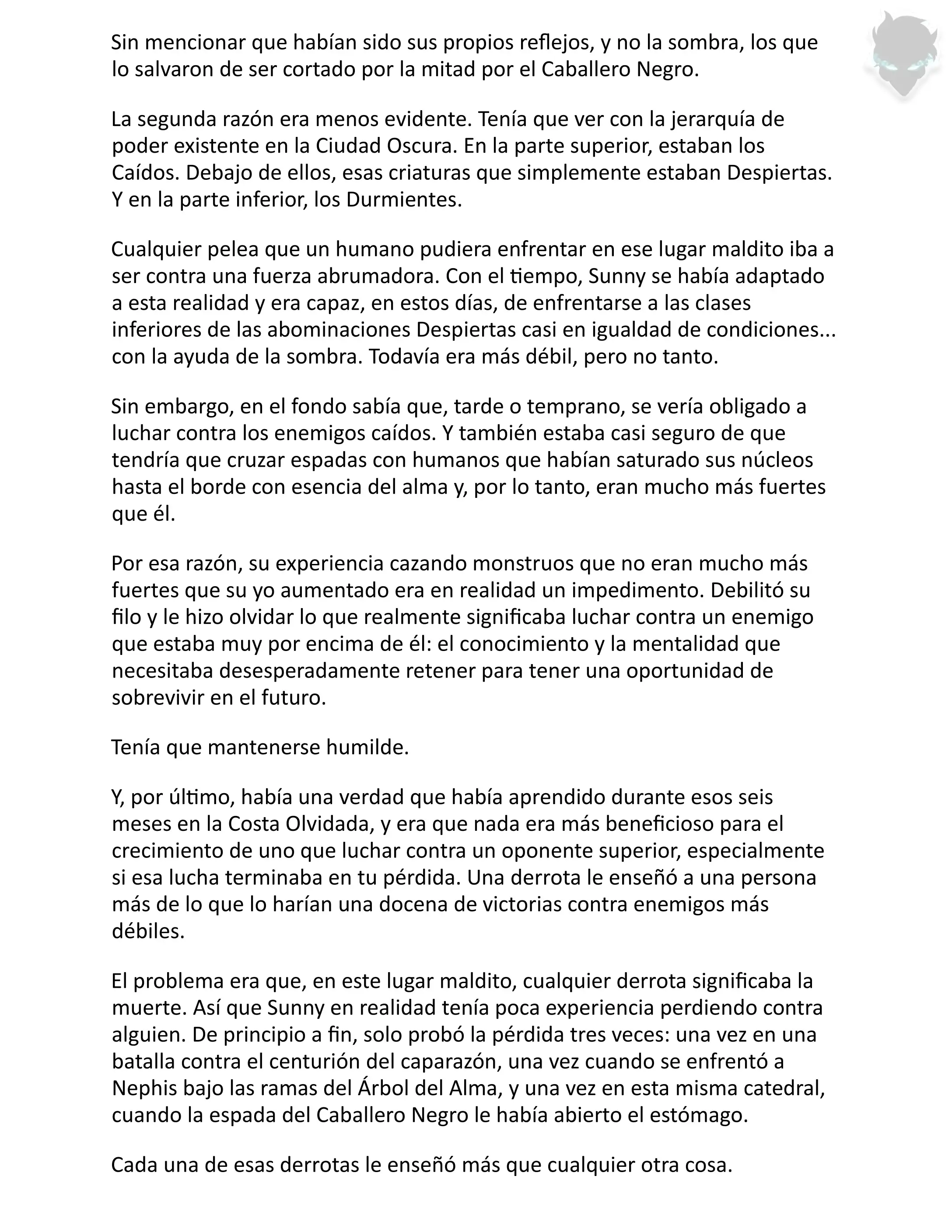 Sin mencionar que habían sido sus propios reflejos, y no la sombra, los que lo salvaron de ser cortado por la mitad por el Caballero Negro.

La segunda razón era menos evidente. Tenía que ver con la jerarquía de poder existente en la Ciudad Oscura. En la parte superior, estaban los Caídos. Debajo de ellos, esas criaturas que simplemente estaban Despiertas. Y en la parte inferior, los Durmientes.

Cualquier pelea que un humano pudiera enfrentar en ese lugar maldito iba a ser contra una fuerza abrumadora. Con el tiempo, Sunny se había adaptado a esta realidad y era capaz, en estos días, de enfrentarse a las clases inferiores de las abominaciones Despiertas casi en igualdad de condiciones... con la ayuda de la sombra. Todavía era más débil, pero no tanto.

Sin embargo, en el fondo sabía que, tarde o temprano, se vería obligado a luchar contra los enemigos caídos. Y también estaba casi seguro de que tendría que cruzar espadas con humanos que habían saturado sus núcleos hasta el borde con esencia del alma y, por lo tanto, eran mucho más fuertes que él.

Por esa razón, su experiencia cazando monstruos que no eran mucho más fuertes que su yo aumentado era en realidad un impedimento. Debilitó su filo y le hizo olvidar lo que realmente significaba luchar contra un enemigo que estaba muy por encima de él: el conocimiento y la mentalidad que necesitaba desesperadamente retener para tener una oportunidad de sobrevivir en el futuro.

Tenía que mantenerse humilde.

Y, por último, había una verdad que había aprendido durante esos seis meses en la Costa Olvidada, y era que nada era más beneficioso para el crecimiento de uno que luchar contra un oponente superior, especialmente si esa lucha terminaba en tu pérdida. Una derrota le enseñó a una persona más de lo que lo harían una docena de victorias contra enemigos más débiles.

El problema era que, en este lugar maldito, cualquier derrota significaba la muerte. Así que Sunny en realidad tenía poca experiencia perdiendo contra alguien. De principio a fin, solo probó la pérdida tres veces: una vez en una batalla contra el centurión del caparazón, una vez cuando se enfrentó a Nephis bajo las ramas del Árbol del Alma, y una vez en esta misma catedral, cuando la espada del Caballero Negro le había abierto el estómago.

Cada una de esas derrotas le enseñó más que cualquier otra cosa.